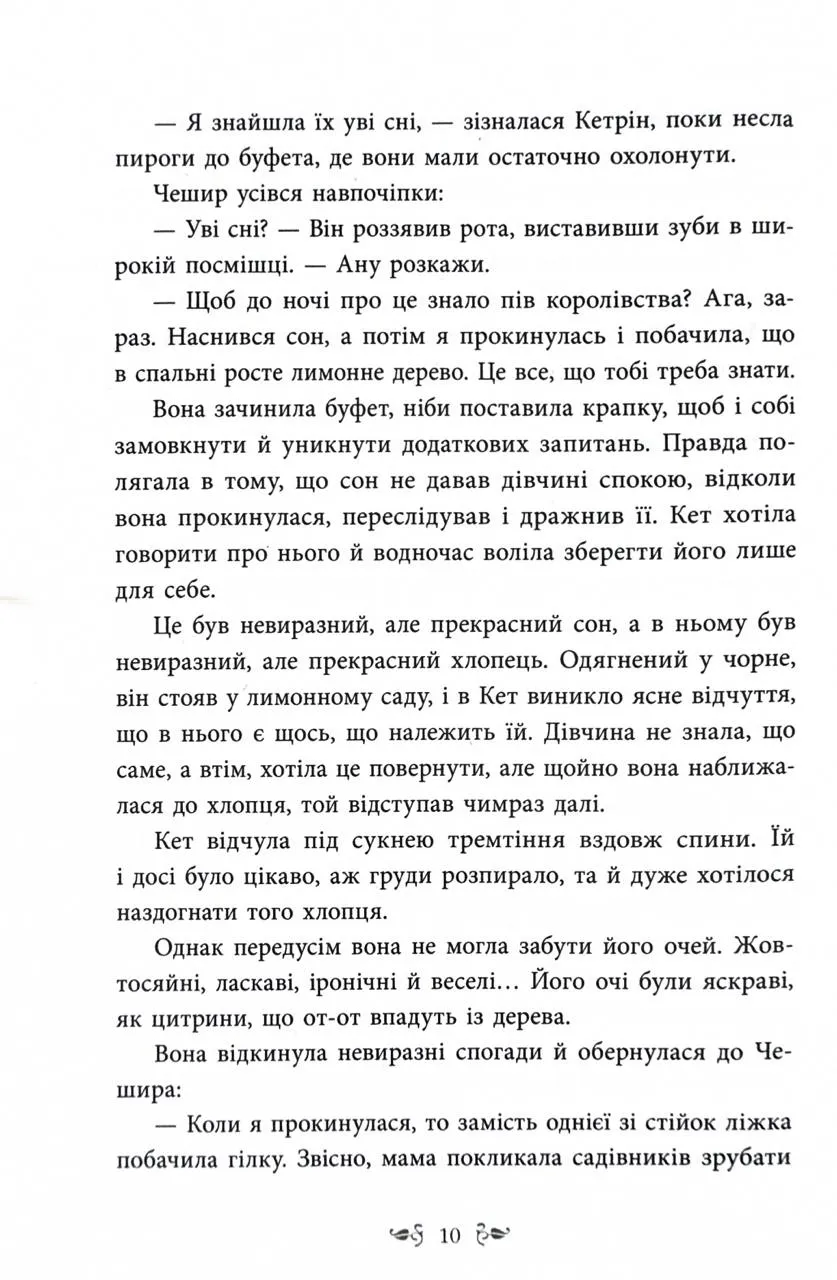 — Я знайшла їх уві сні, — зізналася Кетрін, поки несла пироги до буфета, де вони мали остаточно охолонути.

Чешир усівся навпочіпки:

— Уві сні? — Він роззявив рота, виставивши зуби в широкій посмішці. — Ану розкажи.

— Щоб до ночі про це знало пів королівства? Ага, зараз. Наснився сон, а потім я прокинулась і побачила, що в спальні росте лимонне дерево. Це все, що тобі треба знати.

Вона зачинила буфет, ніби поставила крапку, щоб і собі замовкнути й уникнути додаткових запитань. Правда полягала в тому, що сон не давав дівчині спокою, відколи вона прокинулася, переслідував і дражнив її. Кет хотіла говорити про нього й водночас воліла зберегти його лише для себе.

Це був невиразний, але прекрасний сон, а в ньому був невиразний, але прекрасний хлопець. Одягнений у чорне, він стояв у лимонному саду, і в Кет виникло ясне відчуття, що в нього є щось, що належить їй. Дівчина не знала, що саме, а втім, хотіла це повернути, але щойно вона наближалася до хлопця, той відступав чимраз далі.

Кет відчула під сукнею тремтіння вздовж спини. Їй і досі було цікаво, аж груди розпирало, та й дуже хотілося наздогнати того хлопця.

Однак передусім вона не могла забути його очей. Жовтосяйні, ласкаві, іронічні й веселі… Його очі були яскраві, як цитрини, що от-от впадуть із дерева.

Вона відкинула невиразні спогади й обернулася до Чешира:

— Коли я прокинулася, то замість однієї зі стійок ліжка побачила гілку. Звісно, мама покликала садівників зрубати

10